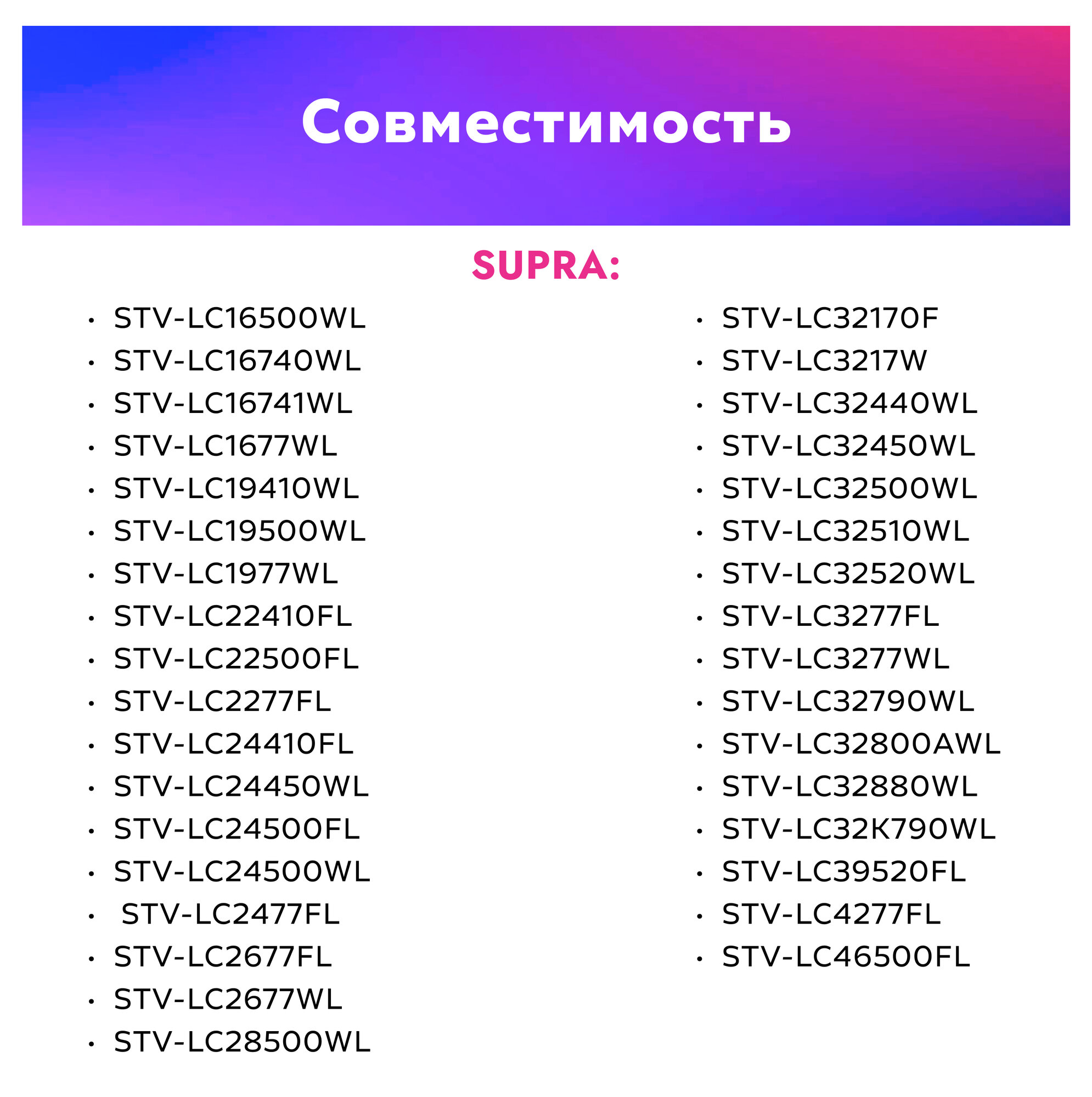 Совместимость

SUPRA:

• STV-LC16500WL
• STV-LC16740WL
• STV-LC16741WL
• STV-LC1677WL
• STV-LC19410WL
• STV-LC19500WL
• STV-LC1977WL
• STV-LC22410FL
• STV-LC22500FL
• STV-LC2277FL
• STV-LC24410FL
• STV-LC24450WL
• STV-LC24500FL
• STV-LC24500WL
• STV-LC2477FL
• STV-LC2677FL
• STV-LC2677WL
• STV-LC28500WL

• STV-LC32170F
• STV-LC3217W
• STV-LC32440WL
• STV-LC32450WL
• STV-LC32500WL
• STV-LC32510WL
• STV-LC32520WL
• STV-LC3277FL
• STV-LC3277WL
• STV-LC32790WL
• STV-LC32800AWL
• STV-LC32880WL
• STV-LC32K790WL
• STV-LC39520FL
• STV-LC4277FL
• STV-LC46500FL